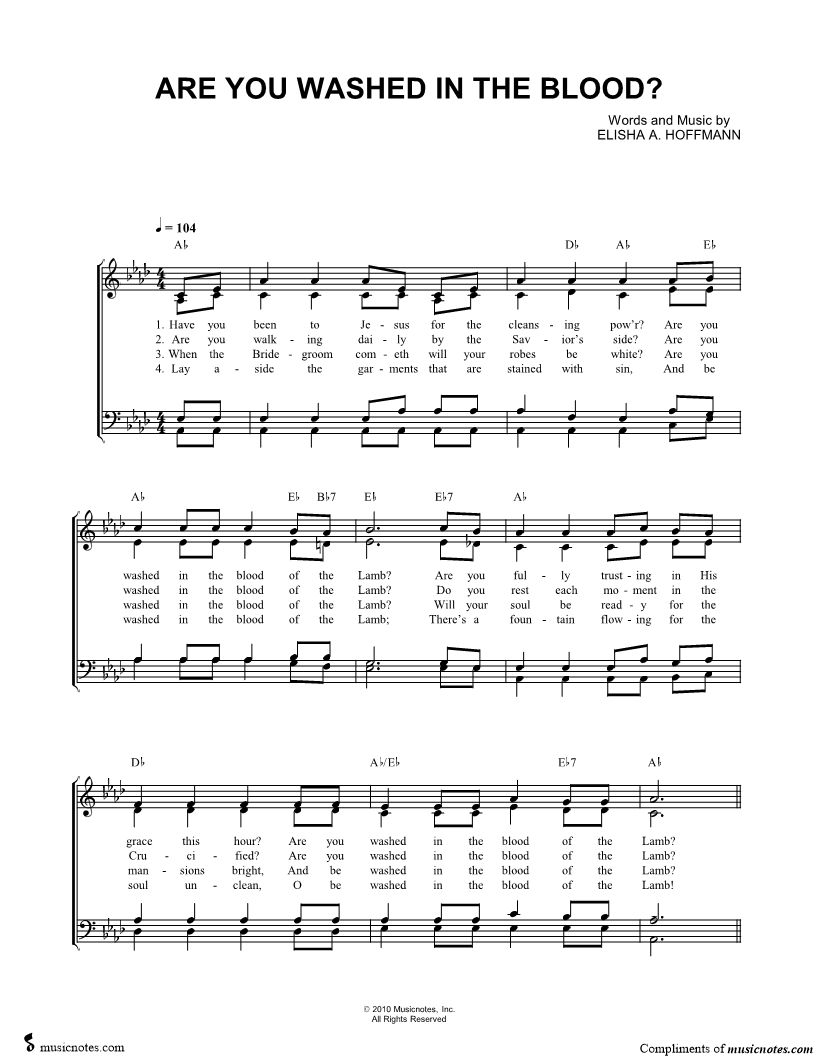 ARE YOU WASHED IN THE BLOOD?

Words and Music by
ELISHA A. HOFFMANN

♩ = 104

A♭ D♭ A♭ E♭

1. Have you been to Je - sus for the cleans - ing pow'r? Are you
2. Are you walk - ing dai - ly by the Sav - ior's side? Are you
3. When the Bride - groom com - eth will your robes be white? Are you
4. Lay a - side the gar - ments that are stained with sin, And be

A♭ E♭ B♭7 E♭ E♭7 A♭

washed in the blood of the Lamb? Are you ful - ly trust - ing in His
washed in the blood of the Lamb? Do you rest each mo - ment in the
washed in the blood of the Lamb? Will your soul be read - y for the
washed in the blood of the Lamb; There's a foun - tain flow - ing for the

D♭ A♭/E♭ E♭7 A♭

grace this hour? Are you washed in the blood of the Lamb?
Cru - ci - fied? Are you washed in the blood of the Lamb?
man - sions bright, And be washed in the blood of the Lamb?
soul un - clean, O be washed in the blood of the Lamb!

© 2010 Musicnotes, Inc.
All Rights Reserved

musicnotes.com

Compliments of musicnotes.com